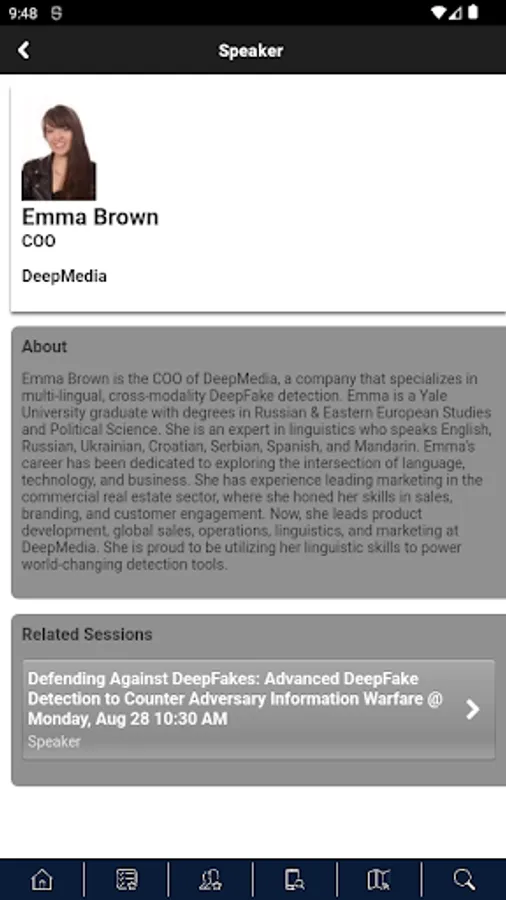 9:48

Speaker

Emma Brown
COO

DeepMedia

About

Emma Brown is the COO of DeepMedia, a company that specializes in multi-lingual, cross-modality DeepFake detection. Emma is a Yale University graduate with degrees in Russian & Eastern European Studies and Political Science. She is an expert in linguistics who speaks English, Russian, Ukrainian, Croatian, Serbian, Spanish, and Mandarin. Emma's career has been dedicated to exploring the intersection of language, technology, and business. She has experience leading marketing in the commercial real estate sector, where she honed her skills in sales, branding, and customer engagement. Now, she leads product development, global sales, operations, linguistics, and marketing at DeepMedia. She is proud to be utilizing her linguistic skills to power world-changing detection tools.

Related Sessions

Defending Against DeepFakes: Advanced DeepFake Detection to Counter Adversary Information Warfare @ Monday, Aug 28 10:30 AM
Speaker